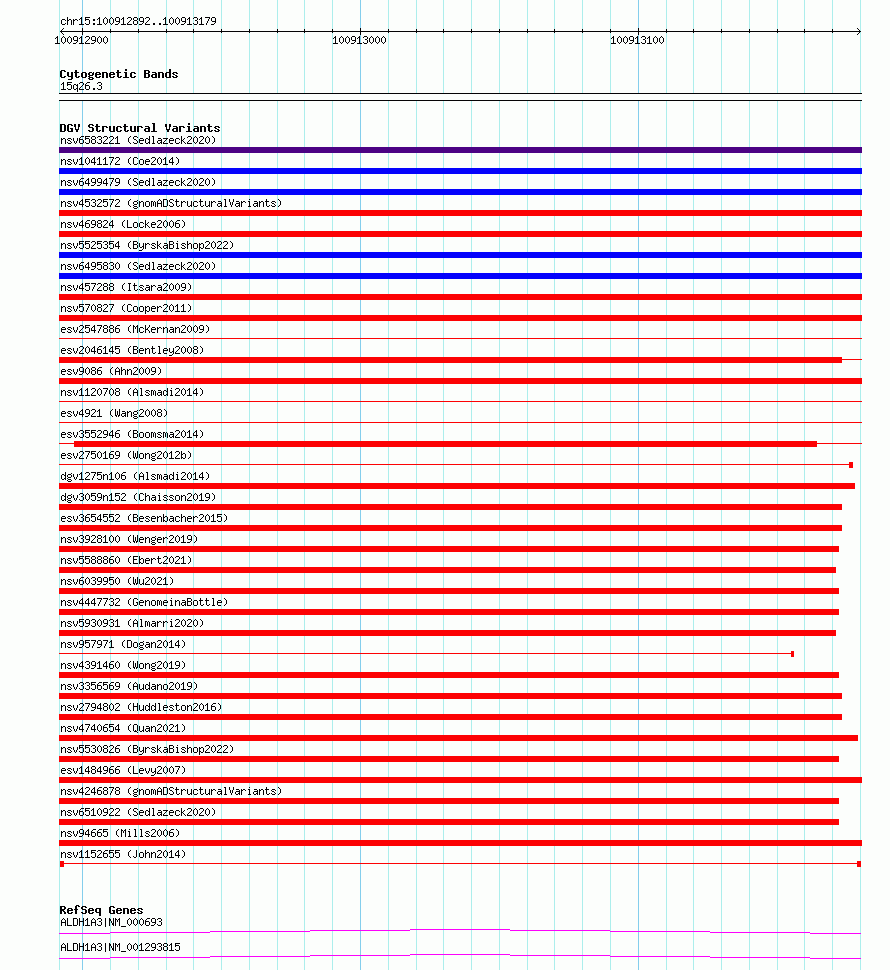 chr15:100912892..100913179

100912900 100913000 100913100

Cytogenetic Bands
15q26.3

DGV Structural Variants
nsv6583221 (Sedlazeck2020)
nsv1041172 (Coe2014)
nsv6499479 (Sedlazeck2020)
nsv4532572 (gnomADStructuralVariants)
nsv469824 (Locke2006)
nsv5525354 (ByrskaBishop2022)
nsv6495830 (Sedlazeck2020)
nsv457288 (Itsara2009)
nsv570827 (Cooper2011)
esv2547886 (McKernan2009)
esv2046145 (Bentley2008)
esv9086 (Ahn2009)
nsv1120708 (Alsmadi2014)
esv4921 (Wang2008)
esv3552946 (Boomsma2014)
esv2750169 (Wong2012b)
dgv1275n106 (Alsmadi2014)
dgv3059n152 (Chaisson2019)
esv3654552 (Besenbacher2015)
nsv3928100 (Wenger2019)
nsv5588860 (Ebert2021)
nsv6039950 (Wu2021)
nsv4447732 (GenomeinaBottle)
nsv5930931 (Almarri2020)
nsv957971 (Dogan2014)
nsv4391460 (Wong2019)
nsv3356569 (Audano2019)
nsv2794802 (Huddleston2016)
nsv4740654 (Quan2021)
nsv5530826 (ByrskaBishop2022)
esv1484966 (Levy2007)
nsv4246878 (gnomADStructuralVariants)
nsv6510922 (Sedlazeck2020)
nsv94665 (Mills2006)
nsv1152655 (John2014)

RefSeq Genes
ALDH1A3|NM_000693
ALDH1A3|NM_001293815